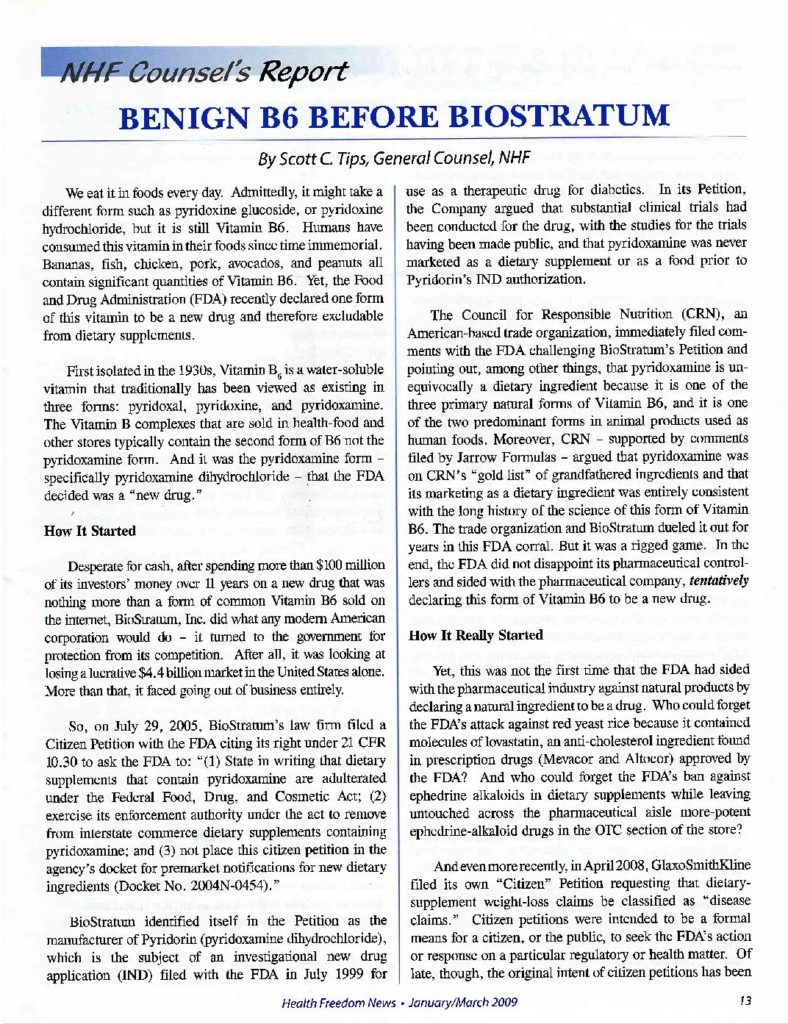 NHF Counsel's Report

BENIGN B6 BEFORE BIOSTRATUM

By Scott C. Tips, General Counsel, NHF

We eat it in foods every day. Admittedly, it might take a different form such as pyridoxine glucoside, or pyridoxine hydrochloride, but it is still Vitamin B6. Humans have consumed this vitamin in their foods since time immemorial. Bananas, fish, chicken, pork, avocados, and peanuts all contain significant quantities of Vitamin B6. Yet, the Food and Drug Administration (FDA) recently declared one form of this vitamin to be a new drug and therefore excludable from dietary supplements.

First isolated in the 1930s, Vitamin $B_6$ is a water-soluble vitamin that traditionally has been viewed as existing in three forms: pyridoxal, pyridoxine, and pyridoxamine. The Vitamin B complexes that are sold in health-food and other stores typically contain the second form of B6 not the pyridoxamine form. And it was the pyridoxamine form – specifically pyridoxamine dihydrochloride – that the FDA decided was a "new drug."

How It Started

Desperate for cash, after spending more than $100 million of its investors' money over 11 years on a new drug that was nothing more than a form of common Vitamin B6 sold on the internet, BioStratum, Inc. did what any modern American corporation would do – it turned to the government for protection from its competition. After all, it was looking at losing a lucrative $4.4 billion market in the United States alone. More than that, it faced going out of business entirely.

So, on July 29, 2005, BioStratum's law firm filed a Citizen Petition with the FDA citing its right under 21 CFR 10.30 to ask the FDA to: "(1) State in writing that dietary supplements that contain pyridoxamine are adulterated under the Federal Food, Drug, and Cosmetic Act; (2) exercise its enforcement authority under the act to remove from interstate commerce dietary supplements containing pyridoxamine; and (3) not place this citizen petition in the agency's docket for premarket notifications for new dietary ingredients (Docket No. 2004N-0454)."

BioStratum identified itself in the Petition as the manufacturer of Pyridorin (pyridoxamine dihydrochloride), which is the subject of an investigational new drug application (IND) filed with the FDA in July 1999 for use as a therapeutic drug for diabetics. In its Petition, the Company argued that substantial clinical trials had been conducted for the drug, with the studies for the trials having been made public, and that pyridoxamine was never marketed as a dietary supplement or as a food prior to Pyridorin's IND authorization.

The Council for Responsible Nutrition (CRN), an American-based trade organization, immediately filed comments with the FDA challenging BioStratum's Petition and pointing out, among other things, that pyridoxamine is unequivocally a dietary ingredient because it is one of the three primary natural forms of Vitamin B6, and it is one of the two predominant forms in animal products used as human foods. Moreover, CRN – supported by comments filed by Jarrow Formulas – argued that pyridoxamine was on CRN's "gold list" of grandfathered ingredients and that its marketing as a dietary ingredient was entirely consistent with the long history of the science of this form of Vitamin B6. The trade organization and BioStratum dueled it out for years in this FDA corral. But it was a rigged game. In the end, the FDA did not disappoint its pharmaceutical controllers and sided with the pharmaceutical company, tentatively declaring this form of Vitamin B6 to be a new drug.

How It Really Started

Yet, this was not the first time that the FDA had sided with the pharmaceutical industry against natural products by declaring a natural ingredient to be a drug. Who could forget the FDA's attack against red yeast rice because it contained molecules of lovastatin, an anti-cholesterol ingredient found in prescription drugs (Mevacor and Altocor) approved by the FDA? And who could forget the FDA's ban against ephedrine alkaloids in dietary supplements while leaving untouched across the pharmaceutical aisle more-potent ephedrine-alkaloid drugs in the OTC section of the store?

And even more recently, in April 2008, GlaxoSmithKline filed its own "Citizen" Petition requesting that dietary-supplement weight-loss claims be classified as "disease claims." Citizen petitions were intended to be a formal means for a citizen, or the public, to seek the FDA's action or response on a particular regulatory or health matter. Of late, though, the original intent of citizen petitions has been

Health Freedom News • January/March 2009 13